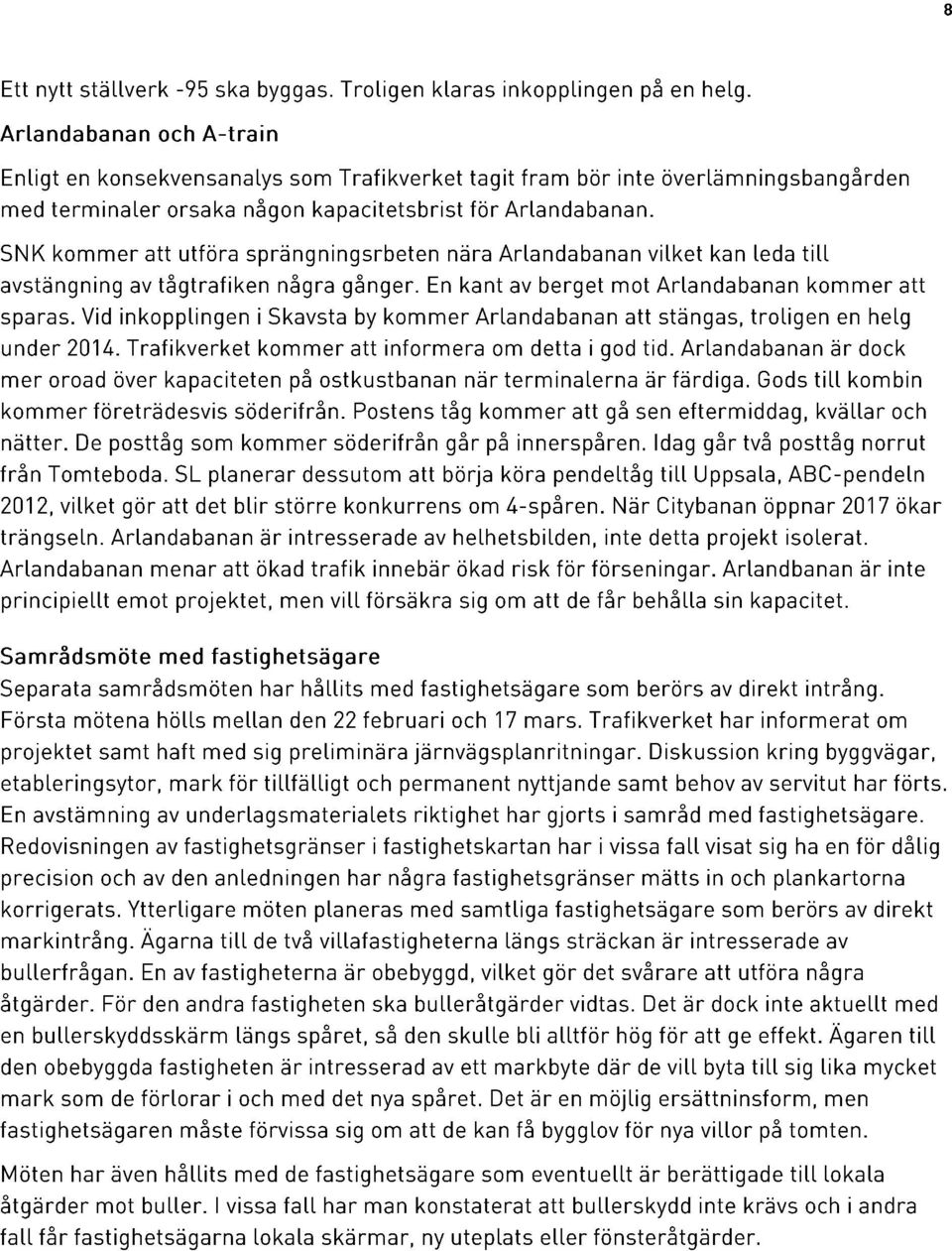 8

Ett nytt ställverk -95 ska byggas. Troligen klaras inkopplingen på en helg.

Arlandabanan och A-train

Enligt en konsekvensanalys som Trafikverket tagit fram bör inte överlämningsbangården med terminaler orsaka någon kapacitetsbrist för Arlandabanan.

SNK kommer att utföra sprängningsrbeten nära Arlandabanan vilket kan leda till avstängning av tågtrafiken några gånger. En kant av berget mot Arlandabanan kommer att sparas. Vid inkopplingen i Skavsta by kommer Arlandabanan att stängas, troligen en helg under 2014. Trafikverket kommer att informera om detta i god tid. Arlandabanan är dock mer oroad över kapaciteten på ostkustbanan när terminalerna är färdiga. Gods till kombin kommer företrädesvis söderifrån. Postens tåg kommer att gå sen eftermiddag, kvällar och nätter. De posttåg som kommer söderifrån går på innerspåren. Idag går två posttåg norrut från Tomteboda. SL planerar dessutom att börja köra pendeltåg till Uppsala, ABC-pendeln 2012, vilket gör att det blir större konkurrens om 4-spåren. När Citybanan öppnar 2017 ökar trängseln. Arlandabanan är intresserade av helhetsbilden, inte detta projekt isolerat. Arlandabanan menar att ökad trafik innebär ökad risk för förseningar. Arlandbanan är inte principiellt emot projektet, men vill försäkra sig om att de får behålla sin kapacitet.

Samrådsmöte med fastighetsägare

Separata samrådsmöten har hållits med fastighetsägare som berörs av direkt intrång. Första mötena hölls mellan den 22 februari och 17 mars. Trafikverket har informerat om projektet samt haft med sig preliminära järnvägsplanritningar. Diskussion kring byggvägar, etableringsytor, mark för tillfälligt och permanent nyttjande samt behov av servitut har förts. En avstämning av underlagsmaterialets riktighet har gjorts i samråd med fastighetsägare. Redovisningen av fastighetsgränser i fastighetskartan har i vissa fall visat sig ha en för dålig precision och av den anledningen har några fastighetsgränser mätts in och plankartorna korrigerats. Ytterligare möten planeras med samtliga fastighetsägare som berörs av direkt markintrång. Ägarna till de två villafastigheterna längs sträckan är intresserade av bullerfrågan. En av fastigheterna är obebyggd, vilket gör det svårare att utföra några åtgärder. För den andra fastigheten ska bulleråtgärder vidtas. Det är dock inte aktuellt med en bullerskyddsskärm längs spåret, så den skulle bli alltför hög för att ge effekt. Ägaren till den obebyggda fastigheten är intresserad av ett markbyte där de vill byta till sig lika mycket mark som de förlorar i och med det nya spåret. Det är en möjlig ersättninsform, men fastighetsägaren måste förvissa sig om att de kan få bygglov för nya villor på tomten.

Möten har även hållits med de fastighetsägare som eventuellt är berättigade till lokala åtgärder mot buller. I vissa fall har man konstaterat att bullerskydd inte krävs och i andra fall får fastighetsägarna lokala skärmar, ny uteplats eller fönsteråtgärder.